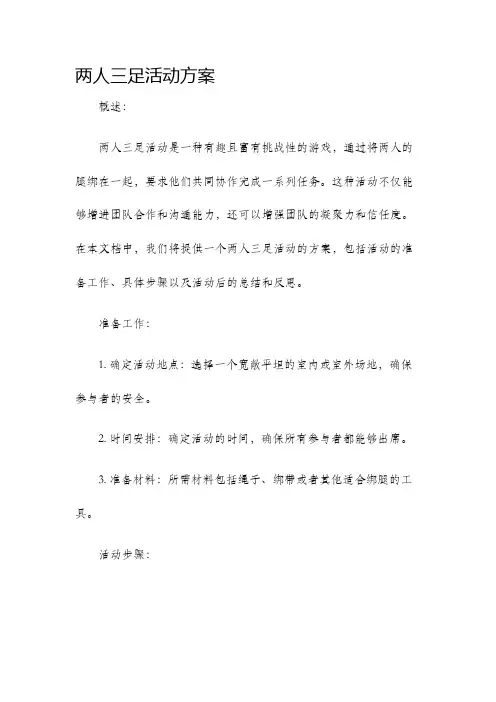 两人三足活动方案

概述：

两人三足活动是一种有趣且富有挑战性的游戏，通过将两人的腿绑在一起，要求他们共同协作完成一系列任务。这种活动不仅能够增进团队合作和沟通能力，还可以增强团队的凝聚力和信任度。在本文档中，我们将提供一个两人三足活动的方案，包括活动的准备工作、具体步骤以及活动后的总结和反思。

准备工作：

1. 确定活动地点：选择一个宽敞平坦的室内或室外场地，确保参与者的安全。

2. 时间安排：确定活动的时间，确保所有参与者都能够出席。

3. 准备材料：所需材料包括绳子、绑带或者其他适合绑腿的工具。

活动步骤：